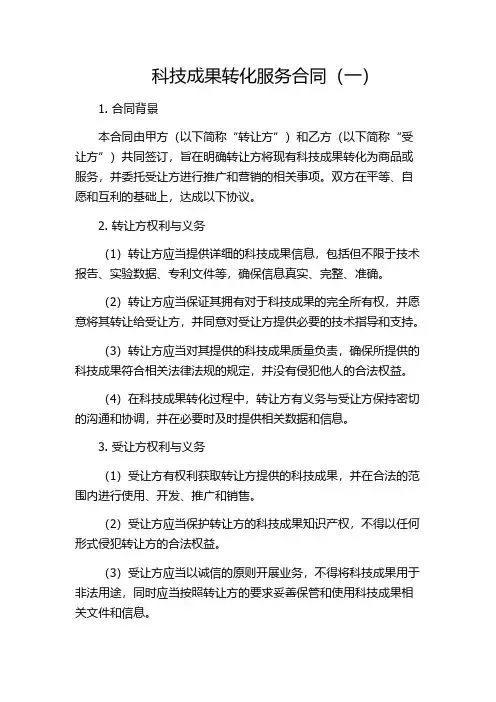 科技成果转化服务合同（一）

1. 合同背景

本合同由甲方（以下简称“转让方”）和乙方（以下简称“受让方”）共同签订，旨在明确转让方将现有科技成果转化为商品或服务，并委托受让方进行推广和营销的相关事项。双方在平等、自愿和互利的基础上，达成以下协议。

2. 转让方权利与义务

（1）转让方应当提供详细的科技成果信息，包括但不限于技术报告、实验数据、专利文件等，确保信息真实、完整、准确。

（2）转让方应当保证其拥有对于科技成果的完全所有权，并愿意将其转让给受让方，并同意对受让方提供必要的技术指导和支持。

（3）转让方应当对其提供的科技成果质量负责，确保所提供的科技成果符合相关法律法规的规定，并没有侵犯他人的合法权益。

（4）在科技成果转化过程中，转让方有义务与受让方保持密切的沟通和协调，并在必要时及时提供相关数据和信息。

3. 受让方权利与义务

（1）受让方有权利获取转让方提供的科技成果，并在合法的范围内进行使用、开发、推广和销售。

（2）受让方应当保护转让方的科技成果知识产权，不得以任何形式侵犯转让方的合法权益。

（3）受让方应当以诚信的原则开展业务，不得将科技成果用于非法用途，同时应当按照转让方的要求妥善保管和使用科技成果相关文件和信息。